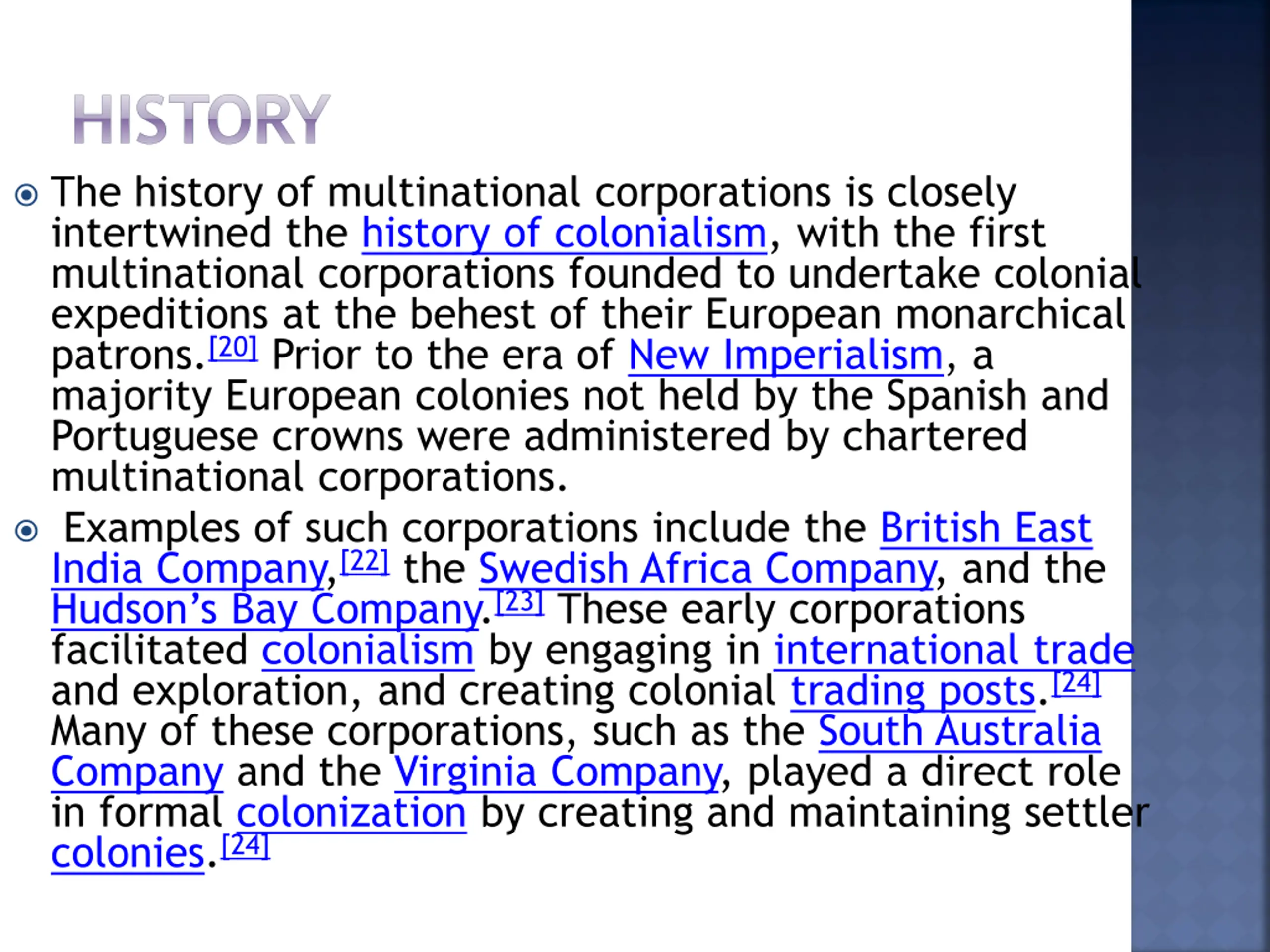 HISTORY

The history of multinational corporations is closely intertwined the history of colonialism, with the first multinational corporations founded to undertake colonial expeditions at the behest of their European monarchical patrons.[20] Prior to the era of New Imperialism, a majority European colonies not held by the Spanish and Portuguese crowns were administered by chartered multinational corporations.

Examples of such corporations include the British East India Company,[22] the Swedish Africa Company, and the Hudson's Bay Company.[23] These early corporations facilitated colonialism by engaging in international trade and exploration, and creating colonial trading posts.[24] Many of these corporations, such as the South Australia Company and the Virginia Company, played a direct role in formal colonization by creating and maintaining settler colonies.[24]